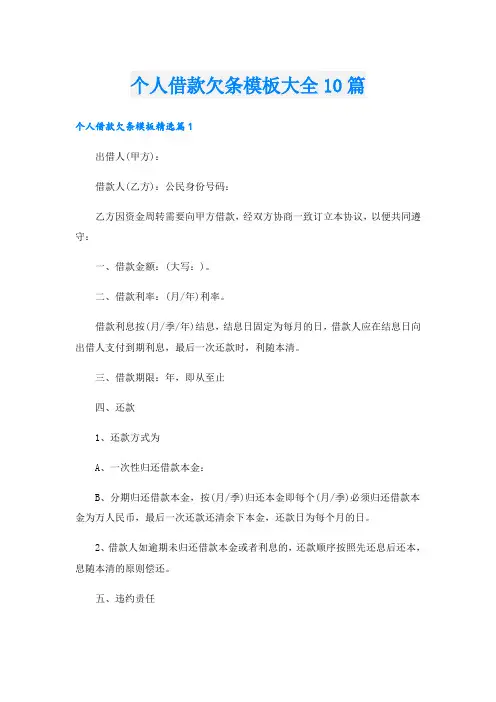 个人借款欠条模板大全10篇

个人借款欠条模板精选篇1

出借人(甲方)：

借款人(乙方)：公民身份号码：

乙方因资金周转需要向甲方借款，经双方协商一致订立本协议，以便共同遵守：

一、借款金额：(大写：)。

二、借款利率：(月/年)利率。

借款利息按(月/季/年)结息，结息日固定为每月的日，借款人应在结息日向出借人支付到期利息，最后一次还款时，利随本清。

三、借款期限：年，即从至止

四、还款

1、还款方式为

A、一次性归还借款本金：

B、分期归还借款本金，按(月/季)归还本金即每个(月/季)必须归还借款本金为万人民币，最后一次还款还清余下本金，还款日为每个月的日。

2、借款人如逾期未归还借款本金或者利息的，还款顺序按照先还息后还本，息随本清的原则偿还。

五、违约责任